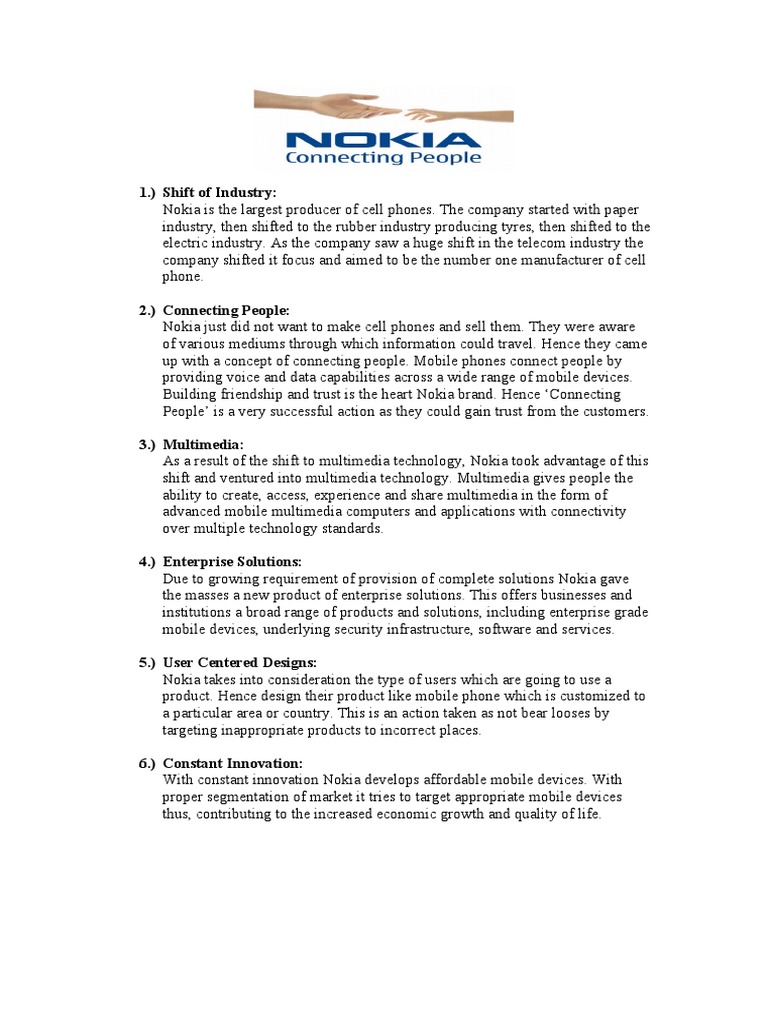 NOKIA
Connecting People

1.) Shift of Industry:
Nokia is the largest producer of cell phones. The company started with paper industry, then shifted to the rubber industry producing tyres, then shifted to the electric industry. As the company saw a huge shift in the telecom industry the company shifted it focus and aimed to be the number one manufacturer of cell phone.

2.) Connecting People:
Nokia just did not want to make cell phones and sell them. They were aware of various mediums through which information could travel. Hence they came up with a concept of connecting people. Mobile phones connect people by providing voice and data capabilities across a wide range of mobile devices. Building friendship and trust is the heart Nokia brand. Hence 'Connecting People' is a very successful action as they could gain trust from the customers.

3.) Multimedia:
As a result of the shift to multimedia technology, Nokia took advantage of this shift and ventured into multimedia technology. Multimedia gives people the ability to create, access, experience and share multimedia in the form of advanced mobile multimedia computers and applications with connectivity over multiple technology standards.

4.) Enterprise Solutions:
Due to growing requirement of provision of complete solutions Nokia gave the masses a new product of enterprise solutions. This offers businesses and institutions a broad range of products and solutions, including enterprise grade mobile devices, underlying security infrastructure, software and services.

5.) User Centered Designs:
Nokia takes into consideration the type of users which are going to use a product. Hence design their product like mobile phone which is customized to a particular area or country. This is an action taken as not bear looses by targeting inappropriate products to incorrect places.

6.) Constant Innovation:
With constant innovation Nokia develops affordable mobile devices. With proper segmentation of market it tries to target appropriate mobile devices thus, contributing to the increased economic growth and quality of life.